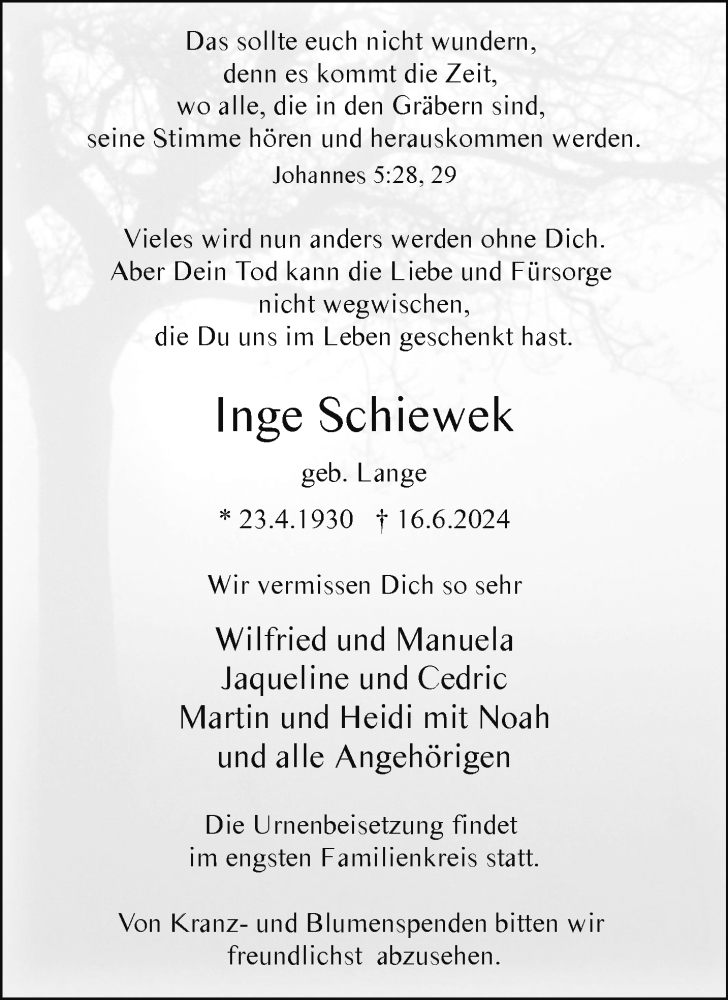 Das sollte euch nicht wundern,
denn es kommt die Zeit,
wo alle, die in den Gräbern sind,
seine Stimme hören und herauskommen werden.
Johannes 5:28, 29

Vieles wird nun anders werden ohne Dich.
Aber Dein Tod kann die Liebe und Fürsorge
nicht wegwischen,
die Du uns im Leben geschenkt hast.

Inge Schiewek

geb. Lange

* 23.4.1930 † 16.6.2024

Wir vermissen Dich so sehr

Wilfried und Manuela
Jaqueline und Cedric
Martin und Heidi mit Noah
und alle Angehörigen

Die Urnenbeisetzung findet
im engsten Familienkreis statt.

Von Kranz- und Blumenspenden bitten wir
freundlichst abzusehen.